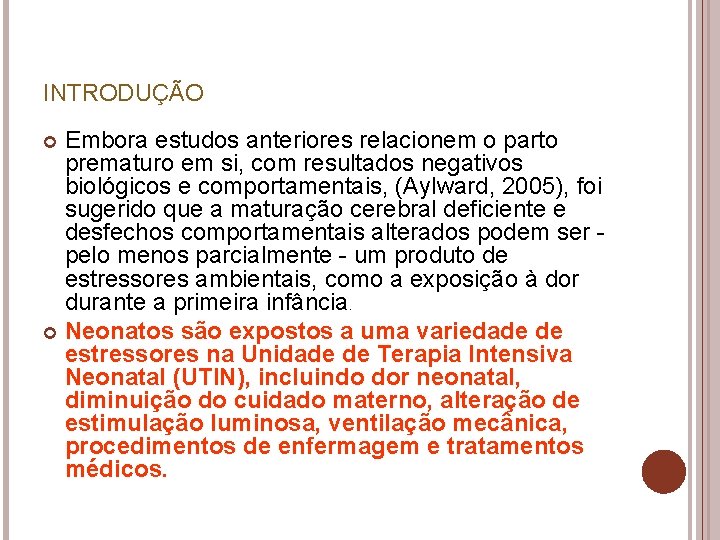 INTRODUÇÃO

Embora estudos anteriores relacionem o parto prematuro em si, com resultados negativos biológicos e comportamentais, (Aylward, 2005), foi sugerido que a maturação cerebral deficiente e desfechos comportamentais alterados podem ser - pelo menos parcialmente - um produto de estressores ambientais, como a exposição à dor durante a primeira infância.

Neonatos são expostos a uma variedade de estressores na Unidade de Terapia Intensiva Neonatal (UTIN), incluindo dor neonatal, diminuição do cuidado materno, alteração de estimulação luminosa, ventilação mecânica, procedimentos de enfermagem e tratamentos médicos.